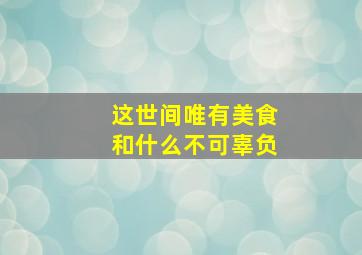 这世间唯有美食
和什么不可辜负